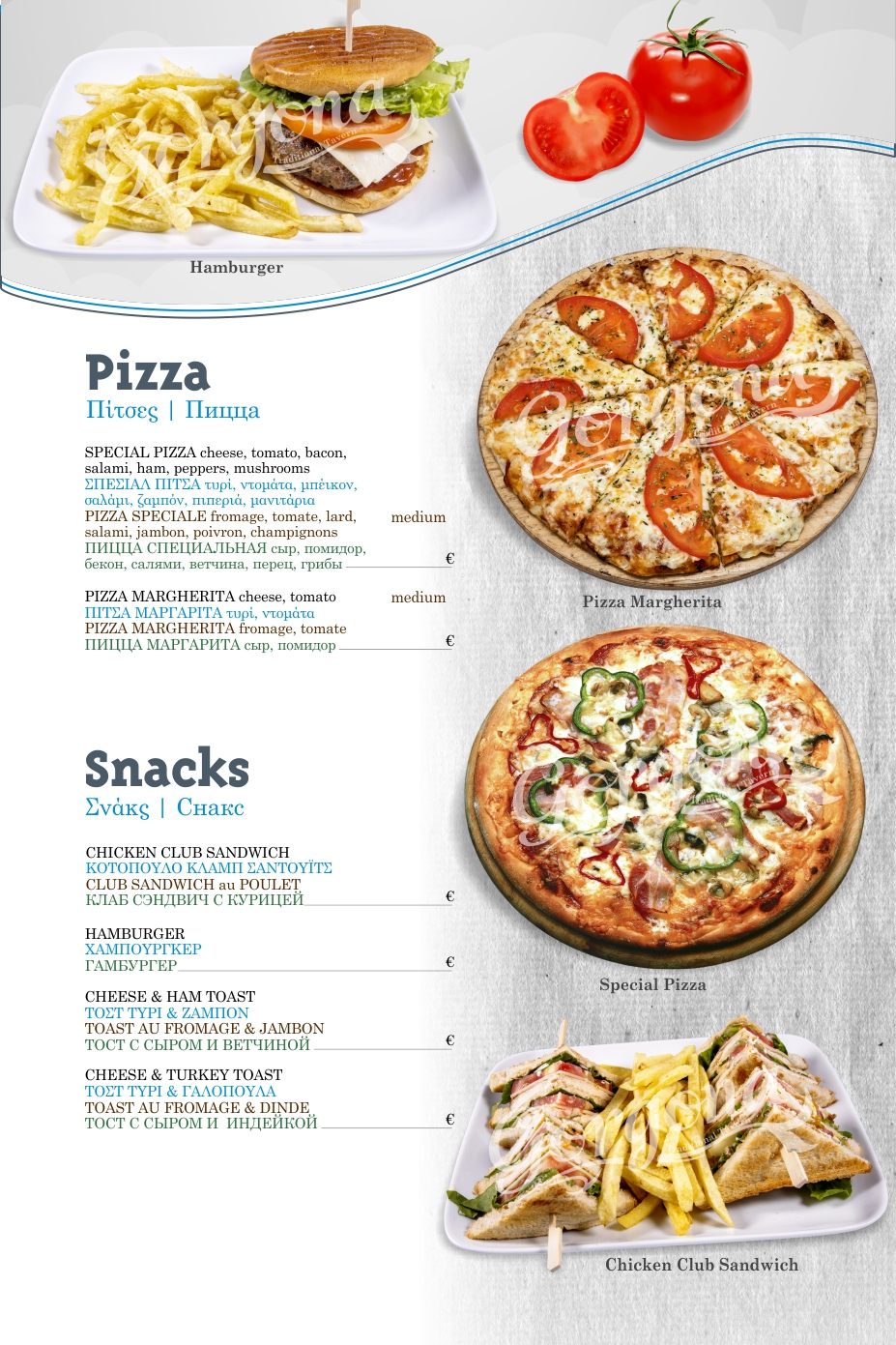 Hamburger

Pizza
Πίτσες | Пицца

SPECIAL PIZZA cheese, tomato, bacon, salami, ham, peppers, mushrooms
ΣΠΕΣΙΑΛ ΠΙΤΣΑ τυρί, ντομάτα, μπέικον, σαλάμι, ζαμπόν, πιπεριά, μανιτάρια
PIZZA SPECIALE fromage, tomate, lard, salami, jambon, poivron, champignons
ПИЦЦА СПЕЦИАЛЬНАЯ сыр, помидор, бекон, салями, ветчина, перец, грибы
medium €

PIZZA MARGHERITA cheese, tomato
ΠΙΤΣΑ ΜΑΡΓΑΡΙΤΑ τυρί, ντομάτα
PIZZA MARGHERITA fromage, tomate
ПИЦЦА МАРГАРИТА сыр, помидор
medium €

Pizza Margherita

Snacks
Σνάκς | Снакс

CHICKEN CLUB SANDWICH
ΚΟΤΟΠΟΥΛΟ ΚΛΑΜΠ ΣΑΝΤΟΥΪΤΣ
CLUB SANDWICH au POULET
КЛАБ СЭНДВИЧ С КУРИЦЕЙ €

HAMBURGER
ΧΑΜΠΟΥΡΓΚΕΡ
ГАМБУРГЕР €

CHEESE & HAM TOAST
ΤΟΣΤ ΤΥΡΙ & ΖΑΜΠΟΝ
TOAST AU FROMAGE & JAMBON
ТОСТ С СЫРОМ И ВЕТЧИНОЙ €

CHEESE & TURKEY TOAST
ΤΟΣΤ ΤΥΡΙ & ΓΑΛΟΠΟΥΛΑ
TOAST AU FROMAGE & DINDE
ТОСТ С СЫРОМ И ИНДЕЙКОЙ €

Special Pizza

Chicken Club Sandwich

Gorgona